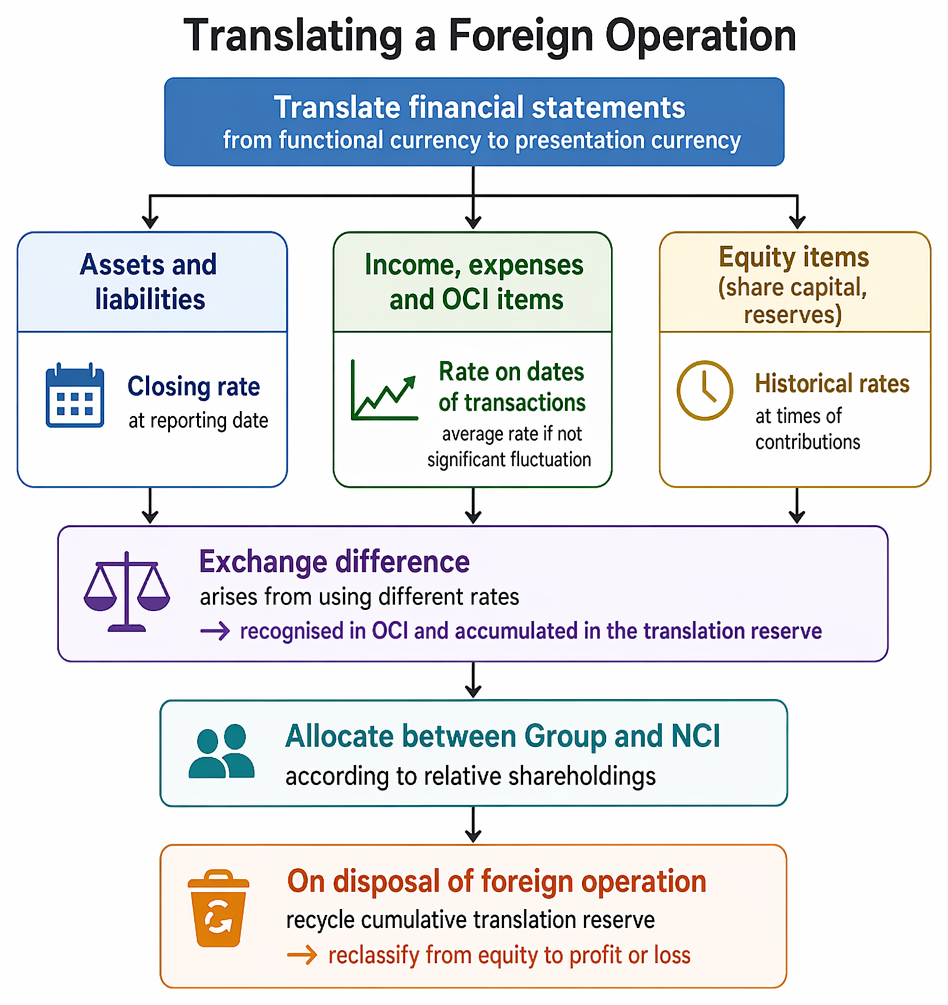 Translating a Foreign Operation

Translate financial statements
from functional currency to presentation currency

Assets and liabilities

Closing rate
at reporting date

Income, expenses and OCI items

Rate on dates of transactions
average rate if not significant fluctuation

Equity items (share capital, reserves)

Historical rates
at times of contributions

Exchange difference
arises from using different rates
→ recognised in OCI and accumulated in the translation reserve

Allocate between Group and NCI
according to relative shareholdings

On disposal of foreign operation
recycle cumulative translation reserve
→ reclassify from equity to profit or loss